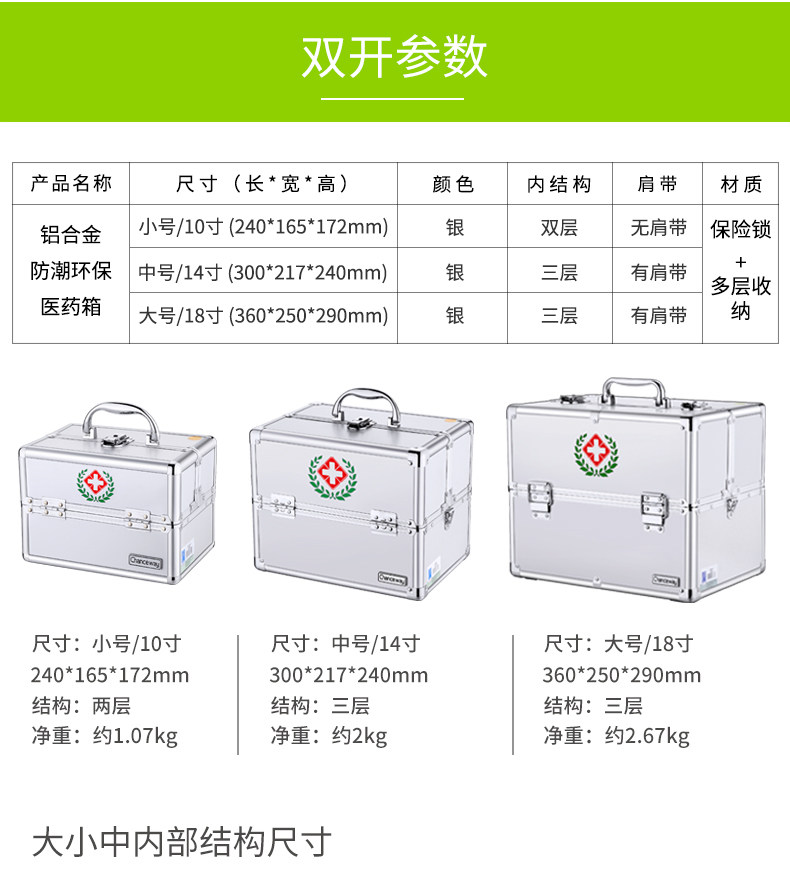 双开参数

| 产品名称 | 尺寸（长*宽*高） | 颜色 | 内结构 | 肩带 | 材质 |
|---|---|---|---|---|---|
| 铝合金防潮环保医药箱 | 小号/10寸 (240*165*172mm) | 银 | 双层 | 无肩带 | 保险锁+多层收纳 |
|  | 中号/14寸 (300*217*240mm) | 银 | 三层 | 有肩带 |  |
|  | 大号/18寸 (360*250*290mm) | 银 | 三层 | 有肩带 |  |

Chanceway

Chanceway

Chanceway

尺寸：小号/10寸
240*165*172mm
结构：两层
净重：约1.07kg

尺寸：中号/14寸
300*217*240mm
结构：三层
净重：约2kg

尺寸：大号/18寸
360*250*290mm
结构：三层
净重：约2.67kg

大小中内部结构尺寸